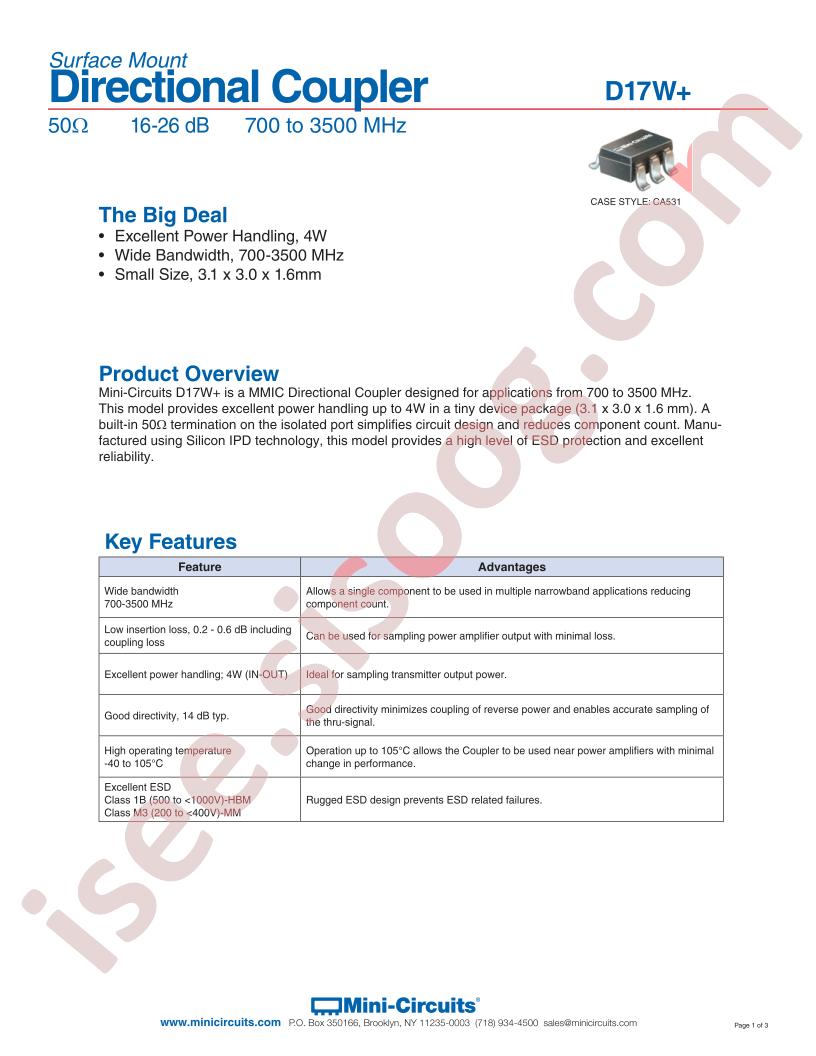 Surface Mount
Directional Coupler

D17W+

50Ω 16-26 dB 700 to 3500 MHz

CASE STYLE: CA531

The Big Deal
• Excellent Power Handling, 4W
• Wide Bandwidth, 700-3500 MHz
• Small Size, 3.1 x 3.0 x 1.6mm

Product Overview
Mini-Circuits D17W+ is a MMIC Directional Coupler designed for applications from 700 to 3500 MHz. This model provides excellent power handling up to 4W in a tiny device package (3.1 x 3.0 x 1.6 mm). A built-in 50Ω termination on the isolated port simplifies circuit design and reduces component count. Manufactured using Silicon IPD technology, this model provides a high level of ESD protection and excellent reliability.

Key Features

| Feature | Advantages |
|---|---|
| Wide bandwidth 700-3500 MHz | Allows a single component to be used in multiple narrowband applications reducing component count. |
| Low insertion loss, 0.2 - 0.6 dB including coupling loss | Can be used for sampling power amplifier output with minimal loss. |
| Excellent power handling; 4W (IN-OUT) | Ideal for sampling transmitter output power. |
| Good directivity, 14 dB typ. | Good directivity minimizes coupling of reverse power and enables accurate sampling of the thru-signal. |
| High operating temperature -40 to 105°C | Operation up to 105°C allows the Coupler to be used near power amplifiers with minimal change in performance. |
| Excellent ESD Class 1B (500 to <1000V)-HBM Class M3 (200 to <400V)-MM | Rugged ESD design prevents ESD related failures. |

isee.sisoog.com

Mini-Circuits®
www.minicircuits.com P.O. Box 350166, Brooklyn, NY 11235-0003 (718) 934-4500 sales@minicircuits.com
Page 1 of 3